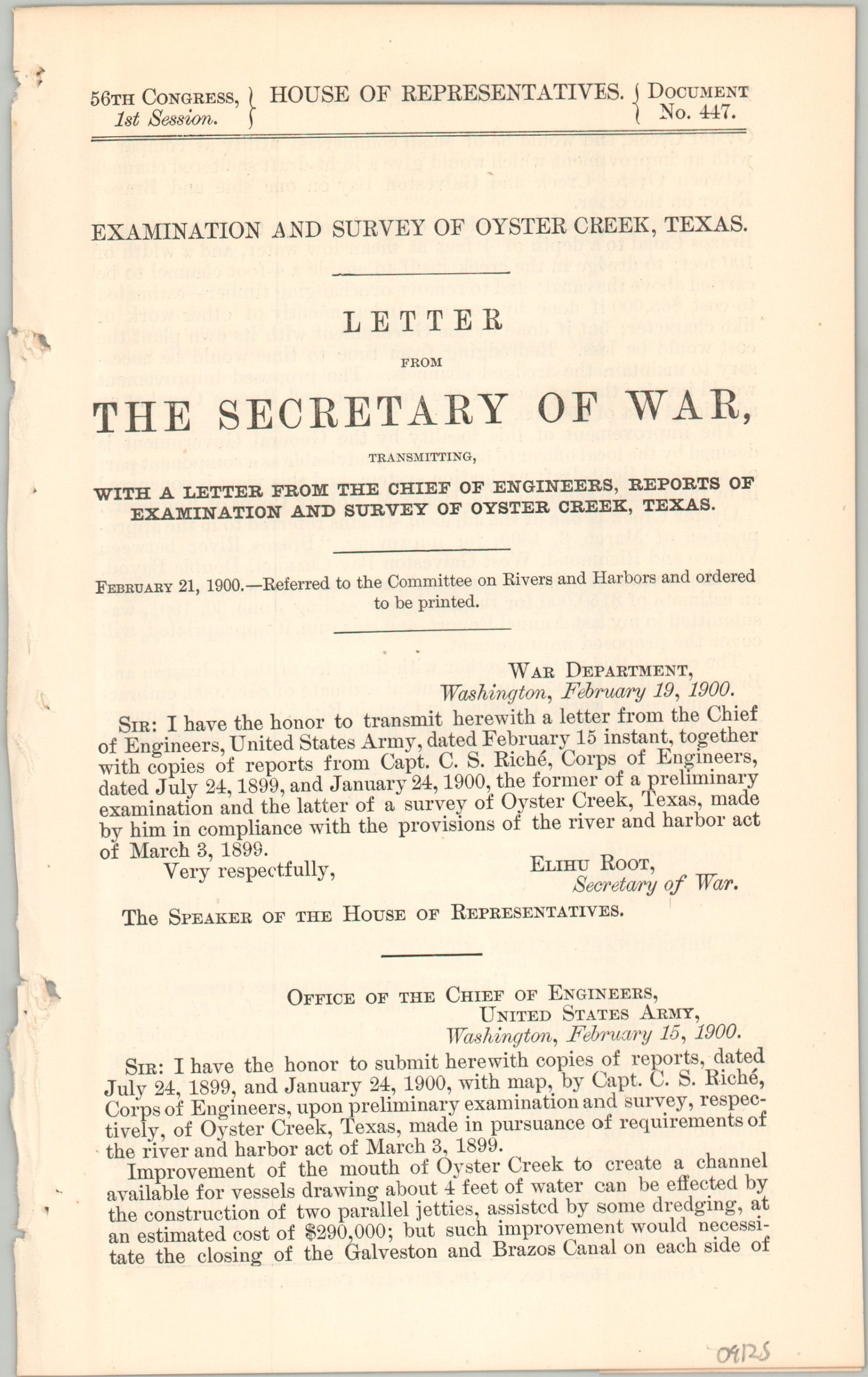 56TH CONGRESS, 1st Session. } HOUSE OF REPRESENTATIVES. { DOCUMENT No. 447.

EXAMINATION AND SURVEY OF OYSTER CREEK, TEXAS.

LETTER

FROM

THE SECRETARY OF WAR,

TRANSMITTING,

WITH A LETTER FROM THE CHIEF OF ENGINEERS, REPORTS OF EXAMINATION AND SURVEY OF OYSTER CREEK, TEXAS.

FEBRUARY 21, 1900.—Referred to the Committee on Rivers and Harbors and ordered to be printed.

WAR DEPARTMENT,
Washington, February 19, 1900.

SIR: I have the honor to transmit herewith a letter from the Chief of Engineers, United States Army, dated February 15 instant, together with copies of reports from Capt. C. S. Riché, Corps of Engineers, dated July 24, 1899, and January 24, 1900, the former of a preliminary examination and the latter of a survey of Oyster Creek, Texas, made by him in compliance with the provisions of the river and harbor act of March 3, 1899.

Very respectfully,

ELIHU ROOT,
Secretary of War.

The SPEAKER OF THE HOUSE OF REPRESENTATIVES.

OFFICE OF THE CHIEF OF ENGINEERS,
UNITED STATES ARMY,
Washington, February 15, 1900.

SIR: I have the honor to submit herewith copies of reports, dated July 24, 1899, and January 24, 1900, with map, by Capt. C. S. Riché, Corps of Engineers, upon preliminary examination and survey, respectively, of Oyster Creek, Texas, made in pursuance of requirements of the river and harbor act of March 3, 1899.

Improvement of the mouth of Oyster Creek to create a channel available for vessels drawing about 4 feet of water can be effected by the construction of two parallel jetties, assisted by some dredging, at an estimated cost of $290,000; but such improvement would necessitate the closing of the Galveston and Brazos Canal on each side of

09125